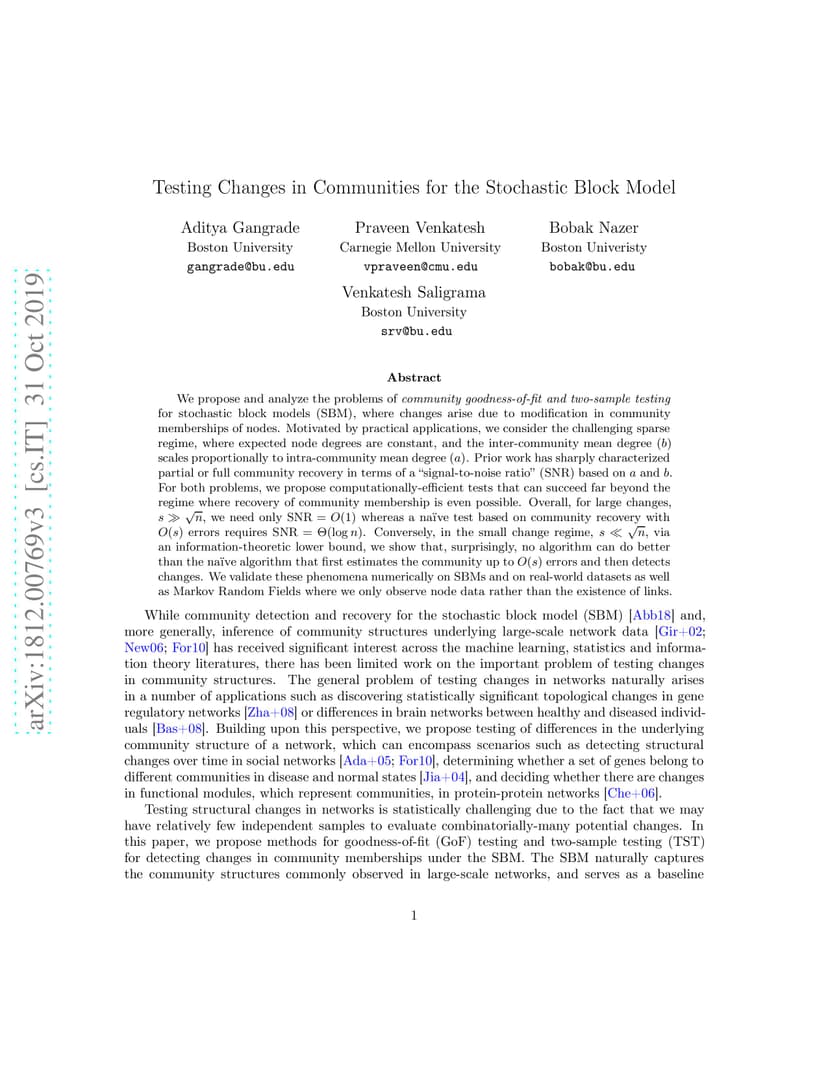 arXiv:1812.00769v3 [cs.IT] 31 Oct 2019

Testing Changes in Communities for the Stochastic Block Model

Aditya Gangrade
Boston University
gangrade@bu.edu

Praveen Venkatesh
Carnegie Mellon University
vpraveen@cmu.edu

Bobak Nazer
Boston Univeristy
bobak@bu.edu

Venkatesh Saligrama
Boston University
srv@bu.edu

Abstract

We propose and analyze the problems of community goodness-of-fit and two-sample testing for stochastic block models (SBM), where changes arise due to modification in community memberships of nodes. Motivated by practical applications, we consider the challenging sparse regime, where expected node degrees are constant, and the inter-community mean degree ($b$) scales proportionally to intra-community mean degree ($a$). Prior work has sharply characterized partial or full community recovery in terms of a "signal-to-noise ratio" (SNR) based on $a$ and $b$. For both problems, we propose computationally-efficient tests that can succeed far beyond the regime where recovery of community membership is even possible. Overall, for large changes, $s \gg \sqrt{n}$, we need only SNR $= O(1)$ whereas a naïve test based on community recovery with $O(s)$ errors requires SNR $= \Theta(\log n)$. Conversely, in the small change regime, $s \ll \sqrt{n}$, via an information-theoretic lower bound, we show that, surprisingly, no algorithm can do better than the naïve algorithm that first estimates the community up to $O(s)$ errors and then detects changes. We validate these phenomena numerically on SBMs and on real-world datasets as well as Markov Random Fields where we only observe node data rather than the existence of links.

While community detection and recovery for the stochastic block model (SBM) [Abb18] and, more generally, inference of community structures underlying large-scale network data [Gir+02; New06; For10] has received significant interest across the machine learning, statistics and information theory literatures, there has been limited work on the important problem of testing changes in community structures. The general problem of testing changes in networks naturally arises in a number of applications such as discovering statistically significant topological changes in gene regulatory networks [Zha+08] or differences in brain networks between healthy and diseased individuals [Bas+08]. Building upon this perspective, we propose testing of differences in the underlying community structure of a network, which can encompass scenarios such as detecting structural changes over time in social networks [Ada+05; For10], determining whether a set of genes belong to different communities in disease and normal states [Jia+04], and deciding whether there are changes in functional modules, which represent communities, in protein-protein networks [Che+06].

Testing structural changes in networks is statistically challenging due to the fact that we may have relatively few independent samples to evaluate combinatorially-many potential changes. In this paper, we propose methods for goodness-of-fit (GoF) testing and two-sample testing (TST) for detecting changes in community memberships under the SBM. The SBM naturally captures the community structures commonly observed in large-scale networks, and serves as a baseline

1